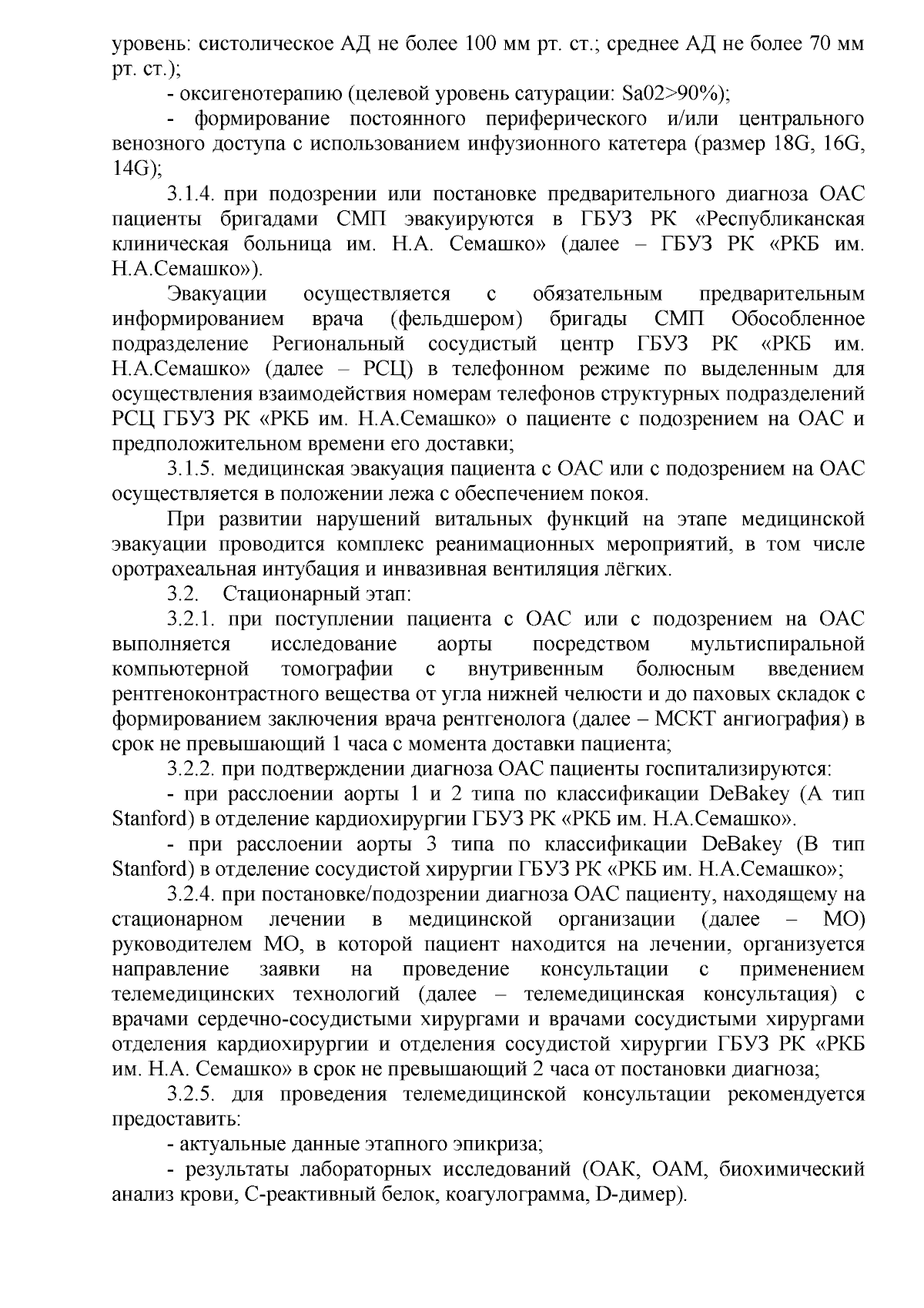 уровень: систолическое АД не более 100 мм рт. ст.; среднее АД не более 70 мм рт. ст.);

- оксигенотерапию (целевой уровень сатурации: Sa02>90%);

- формирование постоянного периферического и/или центрального венозного доступа с использованием инфузионного катетера (размер 18G, 16G, 14G);

3.1.4. при подозрении или постановке предварительного диагноза ОАС пациенты бригадами СМП эвакуируются в ГБУЗ РК «Республиканская клиническая больница им. Н.А. Семашко» (далее – ГБУЗ РК «РКБ им. Н.А.Семашко»).

Эвакуации осуществляется с обязательным предварительным информированием врача (фельдшером) бригады СМП Обособленное подразделение Региональный сосудистый центр ГБУЗ РК «РКБ им. Н.А.Семашко» (далее – РСЦ) в телефонном режиме по выделенным для осуществления взаимодействия номерам телефонов структурных подразделений РСЦ ГБУЗ РК «РКБ им. Н.А.Семашко» о пациенте с подозрением на ОАС и предположительном времени его доставки;

3.1.5. медицинская эвакуация пациента с ОАС или с подозрением на ОАС осуществляется в положении лежа с обеспечением покоя.

При развитии нарушений витальных функций на этапе медицинской эвакуации проводится комплекс реанимационных мероприятий, в том числе оротрахеальная интубация и инвазивная вентиляция лёгких.

3.2. Стационарный этап:

3.2.1. при поступлении пациента с ОАС или с подозрением на ОАС выполняется исследование аорты посредством мультиспиральной компьютерной томографии с внутривенным болюсным введением рентгеноконтрастного вещества от угла нижней челюсти и до паховых складок с формированием заключения врача рентгенолога (далее – МСКТ ангиография) в срок не превышающий 1 часа с момента доставки пациента;

3.2.2. при подтверждении диагноза ОАС пациенты госпитализируются:

- при расслоении аорты 1 и 2 типа по классификации DeBakey (А тип Stanford) в отделение кардиохирургии ГБУЗ РК «РКБ им. Н.А.Семашко».

- при расслоении аорты 3 типа по классификации DeBakey (В тип Stanford) в отделение сосудистой хирургии ГБУЗ РК «РКБ им. Н.А.Семашко»;

3.2.4. при постановке/подозрении диагноза ОАС пациенту, находящему на стационарном лечении в медицинской организации (далее – МО) руководителем МО, в которой пациент находится на лечении, организуется направление заявки на проведение консультации с применением телемедицинских технологий (далее – телемедицинская консультация) с врачами сердечно-сосудистыми хирургами и врачами сосудистыми хирургами отделения кардиохирургии и отделения сосудистой хирургии ГБУЗ РК «РКБ им. Н.А. Семашко» в срок не превышающий 2 часа от постановки диагноза;

3.2.5. для проведения телемедицинской консультации рекомендуется предоставить:

- актуальные данные этапного эпикриза;

- результаты лабораторных исследований (ОАК, ОАМ, биохимический анализ крови, С-реактивный белок, коагулограмма, D-димер).